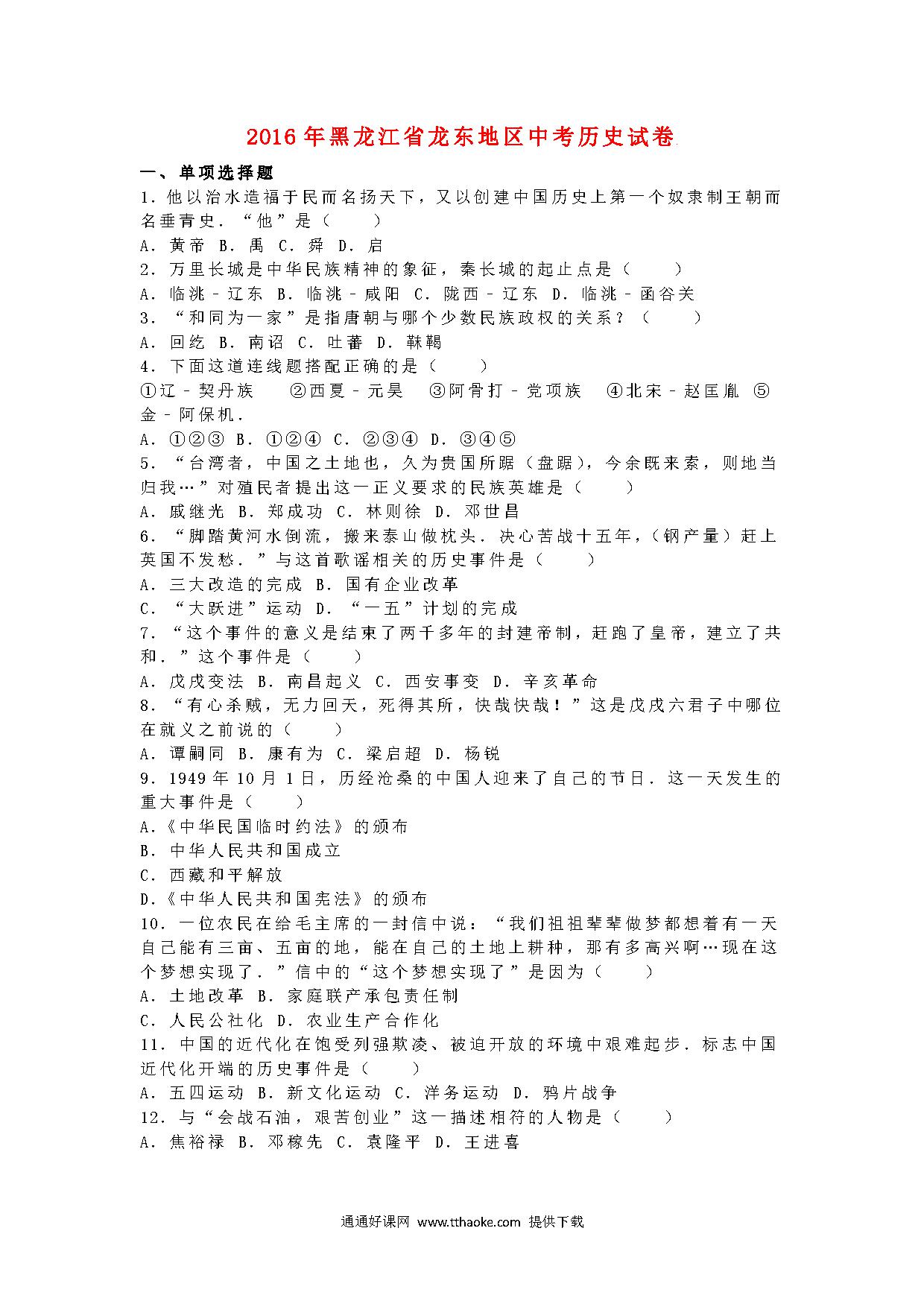 2016年黑龙江省龙东地区中考历史试卷

一、单项选择题

1．他以治水造福于民而名扬天下，又以创建中国历史上第一个奴隶制王朝而名垂青史．“他”是（　　）

A．黄帝 B．禹 C．舜 D．启

2．万里长城是中华民族精神的象征，秦长城的起止点是（　　）

A．临洮﹣辽东 B．临洮﹣咸阳 C．陇西﹣辽东 D．临洮﹣函谷关

3．“和同为一家”是指唐朝与哪个少数民族政权的关系？（　　）

A．回纥 B．南诏 C．吐蕃 D．靺鞨

4．下面这道连线题搭配正确的是（　　）

①辽﹣契丹族　②西夏﹣元昊　③阿骨打﹣党项族　④北宋﹣赵匡胤 ⑤金﹣阿保机．

A．①②③ B．①②④ C．②③④ D．③④⑤

5．“台湾者，中国之土地也，久为贵国所踞（盘踞），今余既来索，则地当归我…”对殖民者提出这一正义要求的民族英雄是（　　）

A．戚继光 B．郑成功 C．林则徐 D．邓世昌

6．“脚踏黄河水倒流，搬来泰山做枕头．决心苦战十五年，（钢产量）赶上英国不发愁．”与这首歌谣相关的历史事件是（　　）

A．三大改造的完成 B．国有企业改革

C．“大跃进”运动 D．“一五”计划的完成

7．“这个事件的意义是结束了两千多年的封建帝制，赶跑了皇帝，建立了共和．”这个事件是（　　）

A．戊戌变法 B．南昌起义 C．西安事变 D．辛亥革命

8．“有心杀贼，无力回天，死得其所，快哉快哉！”这是戊戌六君子中哪位在就义之前说的（　　）

A．谭嗣同 B．康有为 C．梁启超 D．杨锐

9．1949年10月1日，历经沧桑的中国人迎来了自己的节日．这一天发生的重大事件是（　　）

A．《中华民国临时约法》的颁布

B．中华人民共和国成立

C．西藏和平解放

D．《中华人民共和国宪法》的颁布

10．一位农民在给毛主席的一封信中说：“我们祖祖辈辈做梦都想着有一天自己能有三亩、五亩的地，能在自己的土地上耕种，那有多高兴啊…现在这个梦想实现了．”信中的“这个梦想实现了”是因为（　　）

A．土地改革 B．家庭联产承包责任制

C．人民公社化 D．农业生产合作化

11．中国的近代化在饱受列强欺凌、被迫开放的环境中艰难起步．标志中国近代化开端的历史事件是（　　）

A．五四运动 B．新文化运动 C．洋务运动 D．鸦片战争

12．与“会战石油，艰苦创业”这一描述相符的人物是（　　）

A．焦裕禄 B．邓稼先 C．袁隆平 D．王进喜

通通好课网 www.tthaoke.com 提供下载